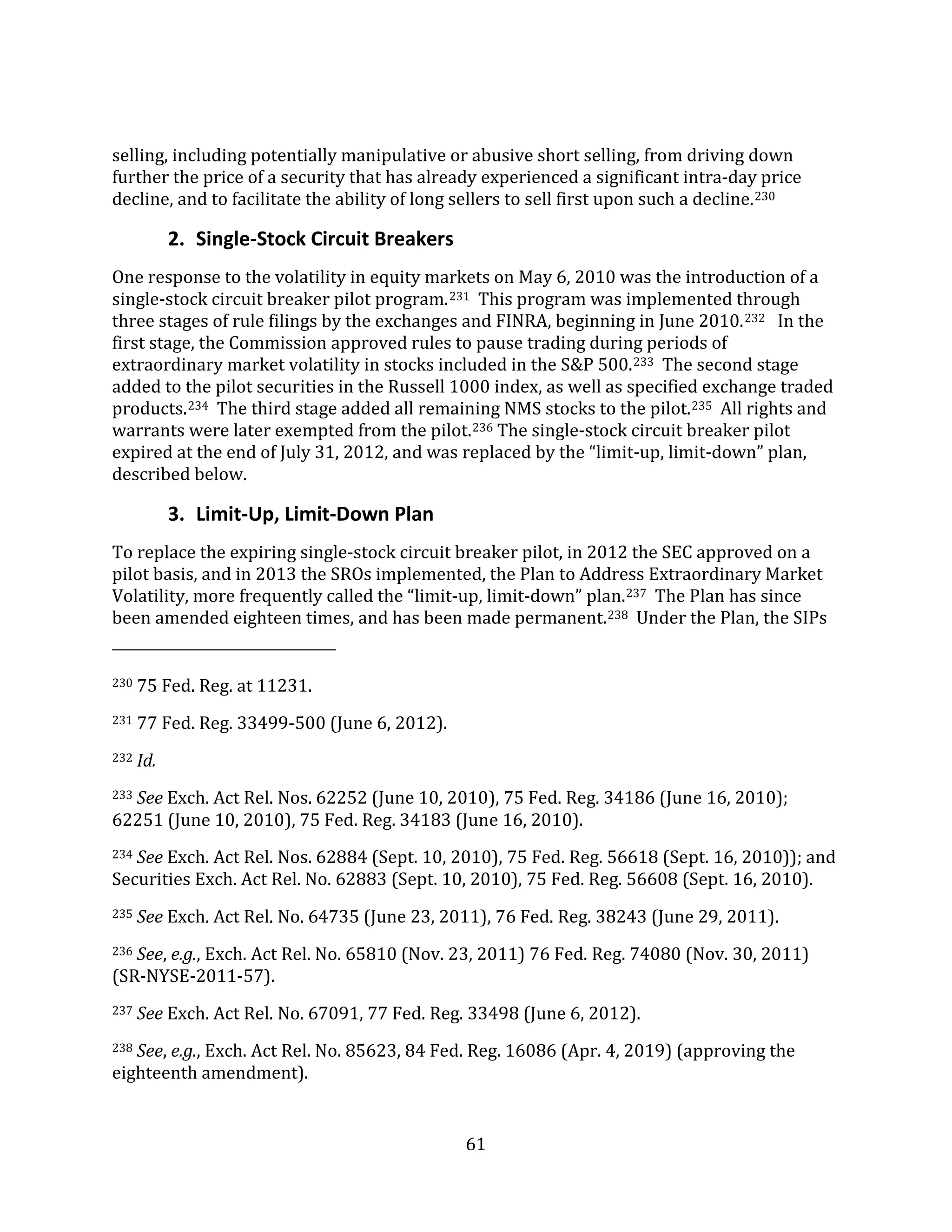 selling, including potentially manipulative or abusive short selling, from driving down further the price of a security that has already experienced a significant intra-day price decline, and to facilitate the ability of long sellers to sell first upon such a decline.$^{230}$

2. Single-Stock Circuit Breakers

One response to the volatility in equity markets on May 6, 2010 was the introduction of a single-stock circuit breaker pilot program.$^{231}$ This program was implemented through three stages of rule filings by the exchanges and FINRA, beginning in June 2010.$^{232}$ In the first stage, the Commission approved rules to pause trading during periods of extraordinary market volatility in stocks included in the S&P 500.$^{233}$ The second stage added to the pilot securities in the Russell 1000 index, as well as specified exchange traded products.$^{234}$ The third stage added all remaining NMS stocks to the pilot.$^{235}$ All rights and warrants were later exempted from the pilot.$^{236}$ The single-stock circuit breaker pilot expired at the end of July 31, 2012, and was replaced by the "limit-up, limit-down" plan, described below.

3. Limit-Up, Limit-Down Plan

To replace the expiring single-stock circuit breaker pilot, in 2012 the SEC approved on a pilot basis, and in 2013 the SROs implemented, the Plan to Address Extraordinary Market Volatility, more frequently called the "limit-up, limit-down" plan.$^{237}$ The Plan has since been amended eighteen times, and has been made permanent.$^{238}$ Under the Plan, the SIPs

$^{230}$ 75 Fed. Reg. at 11231.

$^{231}$ 77 Fed. Reg. 33499-500 (June 6, 2012).

$^{232}$ Id.

$^{233}$ See Exch. Act Rel. Nos. 62252 (June 10, 2010), 75 Fed. Reg. 34186 (June 16, 2010); 62251 (June 10, 2010), 75 Fed. Reg. 34183 (June 16, 2010).

$^{234}$ See Exch. Act Rel. Nos. 62884 (Sept. 10, 2010), 75 Fed. Reg. 56618 (Sept. 16, 2010)); and Securities Exch. Act Rel. No. 62883 (Sept. 10, 2010), 75 Fed. Reg. 56608 (Sept. 16, 2010).

$^{235}$ See Exch. Act Rel. No. 64735 (June 23, 2011), 76 Fed. Reg. 38243 (June 29, 2011).

$^{236}$ See, e.g., Exch. Act Rel. No. 65810 (Nov. 23, 2011) 76 Fed. Reg. 74080 (Nov. 30, 2011) (SR-NYSE-2011-57).

$^{237}$ See Exch. Act Rel. No. 67091, 77 Fed. Reg. 33498 (June 6, 2012).

$^{238}$ See, e.g., Exch. Act Rel. No. 85623, 84 Fed. Reg. 16086 (Apr. 4, 2019) (approving the eighteenth amendment).

61